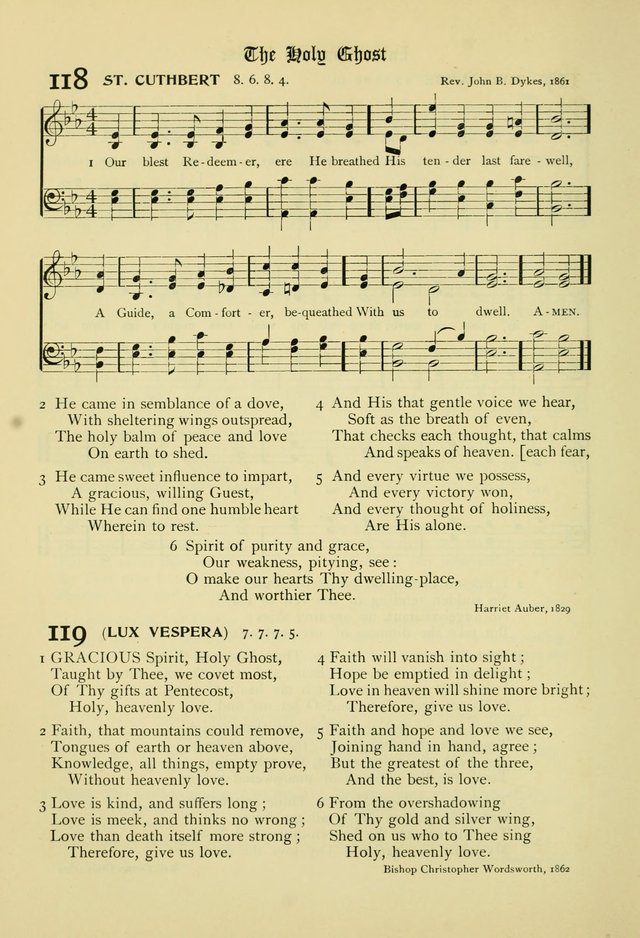 The Holy Ghost

118 ST. CUTHBERT 8. 6. 8. 4.

Rev. John B. Dykes, 1861

1 Our blest Re-deem-er, ere He breathed His ten-der last fare-well,

A Guide, a Com-fort-er, be-queathed With us to dwell. A-MEN.

2 He came in semblance of a dove,
With sheltering wings outspread,
The holy balm of peace and love
On earth to shed.

3 He came sweet influence to impart,
A gracious, willing Guest,
While He can find one humble heart
Wherein to rest.

4 And His that gentle voice we hear,
Soft as the breath of even,
That checks each thought, that calms
And speaks of heaven. [each fear,

5 And every virtue we possess,
And every victory won,
And every thought of holiness,
Are His alone.

6 Spirit of purity and grace,
Our weakness, pitying, see:
O make our hearts Thy dwelling-place,
And worthier Thee.

Harriet Auber, 1829

119 (LUX VESPERA) 7. 7. 7. 5.

1 GRACIOUS Spirit, Holy Ghost,
Taught by Thee, we covet most,
Of Thy gifts at Pentecost,
Holy, heavenly love.

2 Faith, that mountains could remove,
Tongues of earth or heaven above,
Knowledge, all things, empty prove,
Without heavenly love.

3 Love is kind, and suffers long;
Love is meek, and thinks no wrong;
Love than death itself more strong;
Therefore, give us love.

4 Faith will vanish into sight;
Hope be emptied in delight;
Love in heaven will shine more bright;
Therefore, give us love.

5 Faith and hope and love we see,
Joining hand in hand, agree;
But the greatest of the three,
And the best, is love.

6 From the overshadowing
Of Thy gold and silver wing,
Shed on us who to Thee sing
Holy, heavenly love.

Bishop Christopher Wordsworth, 1862